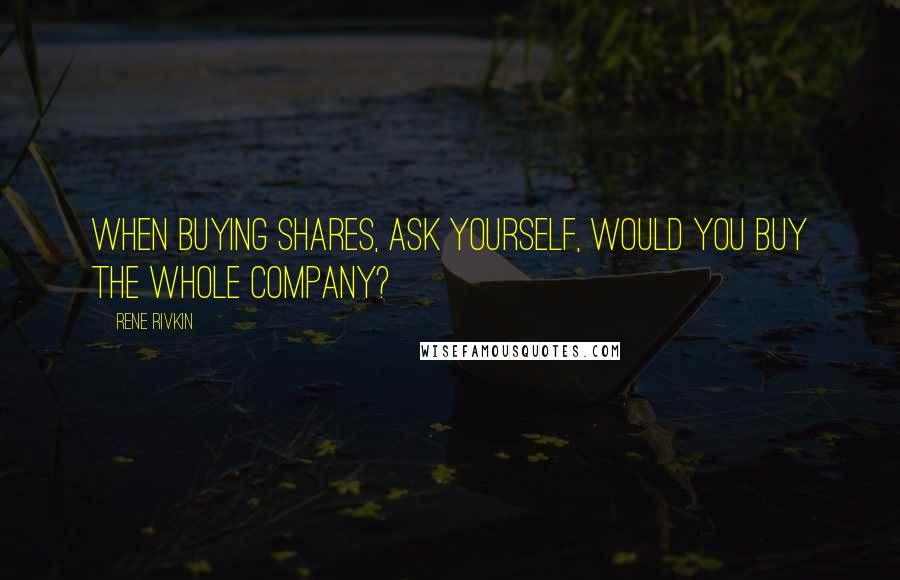 WHEN BUYING SHARES, ASK YOURSELF, WOULD YOU BUY THE WHOLE COMPANY?

RENE RIVKIN

WISEFAMOUSQUOTES.COM